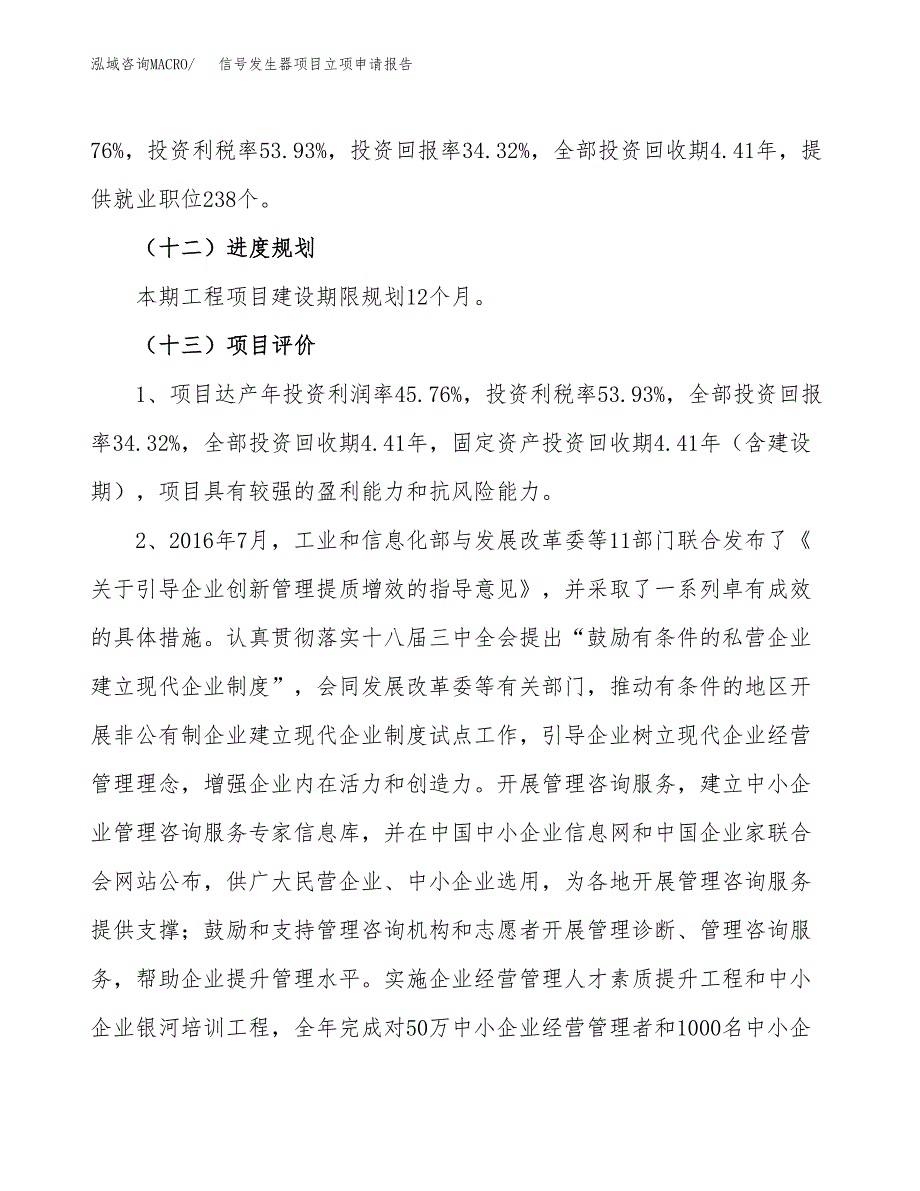 泓域咨询MACRO/　信号发生器项目立项申请报告

76%，投资利税率53.93%，投资回报率34.32%，全部投资回收期4.41年，提供就业职位238个。

（十二）进度规划

本期工程项目建设期限规划12个月。

（十三）项目评价

1、项目达产年投资利润率45.76%，投资利税率53.93%，全部投资回报率34.32%，全部投资回收期4.41年，固定资产投资回收期4.41年（含建设期），项目具有较强的盈利能力和抗风险能力。

2、2016年7月，工业和信息化部与发展改革委等11部门联合发布了《关于引导企业创新管理提质增效的指导意见》，并采取了一系列卓有成效的具体措施。认真贯彻落实十八届三中全会提出“鼓励有条件的私营企业建立现代企业制度”，会同发展改革委等有关部门，推动有条件的地区开展非公有制企业建立现代企业制度试点工作，引导企业树立现代企业经营管理理念，增强企业内在活力和创造力。开展管理咨询服务，建立中小企业管理咨询服务专家信息库，并在中国中小企业信息网和中国企业家联合会网站公布，供广大民营企业、中小企业选用，为各地开展管理咨询服务提供支撑；鼓励和支持管理咨询机构和志愿者开展管理诊断、管理咨询服务，帮助企业提升管理水平。实施企业经营管理人才素质提升工程和中小企业银河培训工程，全年完成对50万中小企业经营管理者和1000名中小企